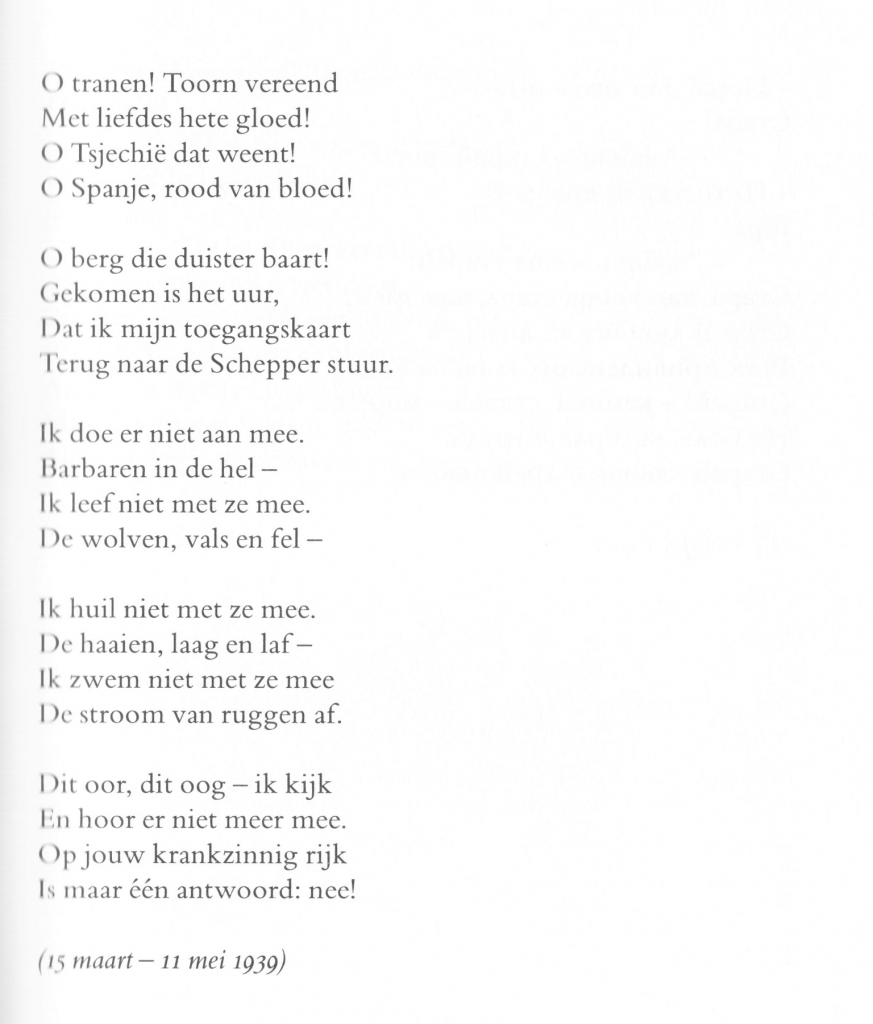 O tranen! Toorn vereend
Met liefdes hete gloed!
O Tsjechië dat weent!
O Spanje, rood van bloed!

O berg die duister baart!
Gekomen is het uur,
Dat ik mijn toegangskaart
Terug naar de Schepper stuur.

Ik doe er niet aan mee.
Barbaren in de hel –
Ik leef niet met ze mee.
De wolven, vals en fel –

Ik huil niet met ze mee.
De haaien, laag en laf –
Ik zwem niet met ze mee
De stroom van ruggen af.

Dit oor, dit oog – ik kijk
En hoor er niet meer mee.
Op jouw krankzinnig rijk
Is maar één antwoord: nee!

(15 maart – 11 mei 1939)